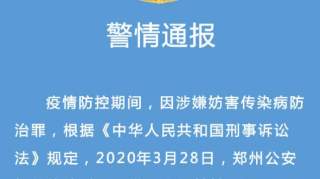 警情通报

疫情防控期间，因涉嫌妨害传染病防治罪，根据《中华人民共和国刑事诉讼法》规定，2020年3月28日，郑州公安